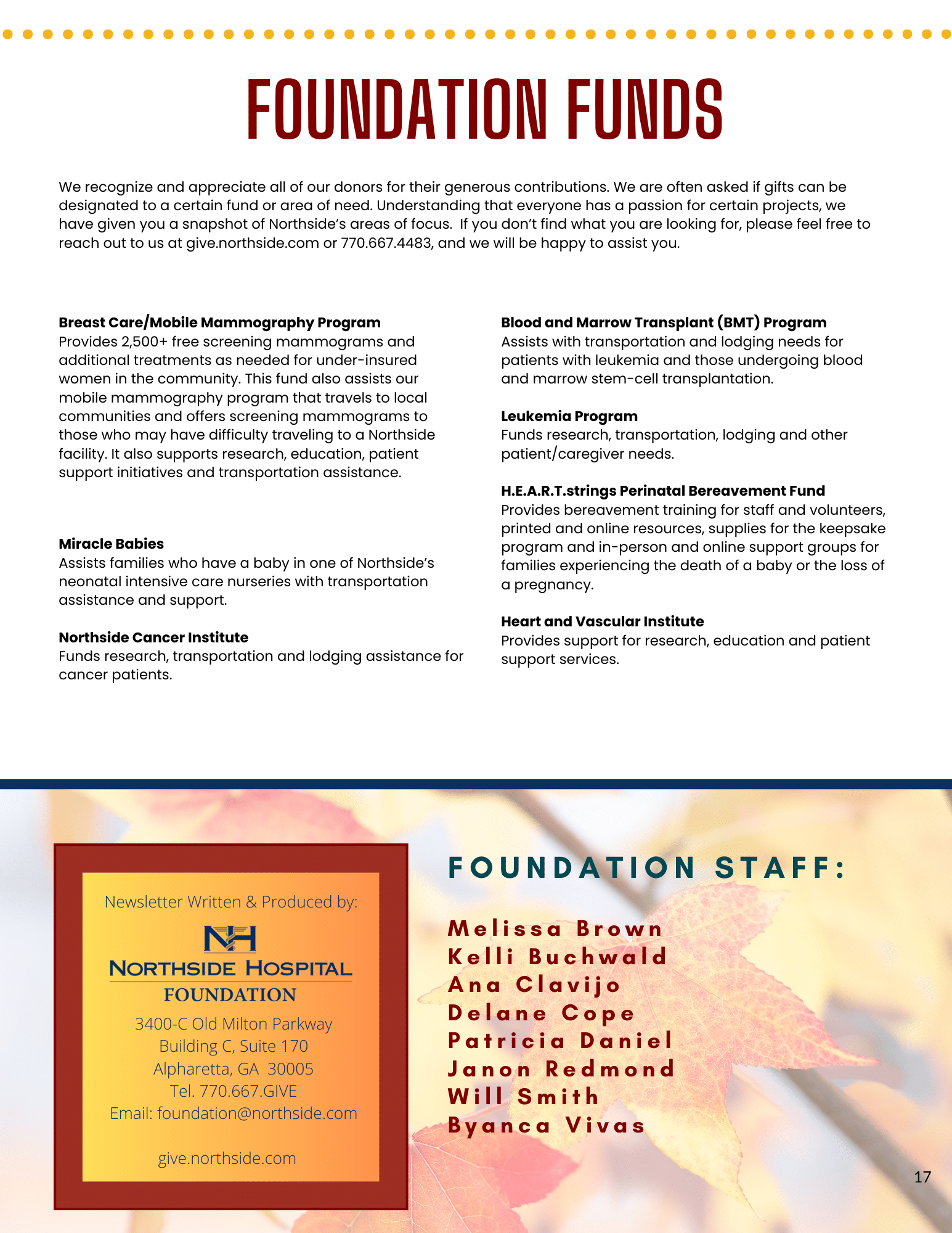 FOUNDATION FUNDS

We recognize and appreciate all of our donors for their generous contributions. We are often asked if gifts can be designated to a certain fund or area of need. Understanding that everyone has a passion for certain projects, we have given you a snapshot of Northside's areas of focus. If you don't find what you are looking for, please feel free to reach out to us at give.northside.com or 770.667.4483, and we will be happy to assist you.

**Breast Care/Mobile Mammography Program**
Provides 2,500+ free screening mammograms and additional treatments as needed for under-insured women in the community. This fund also assists our mobile mammography program that travels to local communities and offers screening mammograms to those who may have difficulty traveling to a Northside facility. It also supports research, education, patient support initiatives and transportation assistance.

**Miracle Babies**
Assists families who have a baby in one of Northside's neonatal intensive care nurseries with transportation assistance and support.

**Northside Cancer Institute**
Funds research, transportation and lodging assistance for cancer patients.

**Blood and Marrow Transplant (BMT) Program**
Assists with transportation and lodging needs for patients with leukemia and those undergoing blood and marrow stem-cell transplantation.

**Leukemia Program**
Funds research, transportation, lodging and other patient/caregiver needs.

**H.E.A.R.T.strings Perinatal Bereavement Fund**
Provides bereavement training for staff and volunteers, printed and online resources, supplies for the keepsake program and in-person and online support groups for families experiencing the death of a baby or the loss of a pregnancy.

**Heart and Vascular Institute**
Provides support for research, education and patient support services.

Newsletter Written & Produced by:

NH
NORTHSIDE HOSPITAL
FOUNDATION

3400-C Old Milton Parkway
Building C, Suite 170
Alpharetta, GA 30005
Tel. 770.667.GIVE
Email: foundation@northside.com

give.northside.com

FOUNDATION STAFF:

Melissa Brown
Kelli Buchwald
Ana Clavijo
Delane Cope
Patricia Daniel
Janon Redmond
Will Smith
Byanca Vivas

17